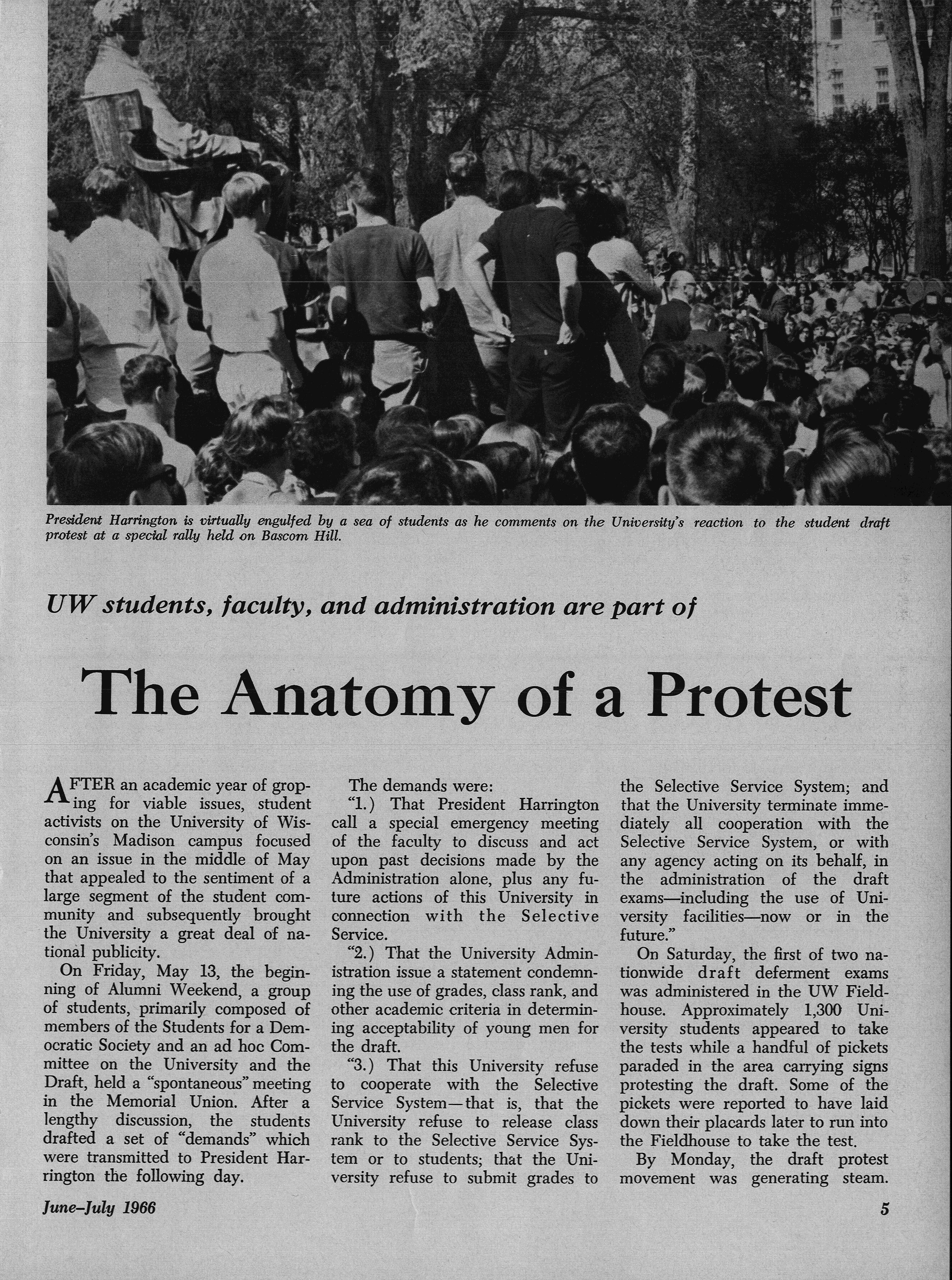 President Harrington is virtually engulfed by a sea of students as he comments on the University's reaction to the student draft protest at a special rally held on Bascom Hill.

UW students, faculty, and administration are part of

The Anatomy of a Protest

AFTER an academic year of groping for viable issues, student activists on the University of Wisconsin's Madison campus focused on an issue in the middle of May that appealed to the sentiment of a large segment of the student community and subsequently brought the University a great deal of national publicity.

On Friday, May 13, the beginning of Alumni Weekend, a group of students, primarily composed of members of the Students for a Democratic Society and an ad hoc Committee on the University and the Draft, held a "spontaneous" meeting in the Memorial Union. After a lengthy discussion, the students drafted a set of "demands" which were transmitted to President Harrington the following day.

The demands were:

"1.) That President Harrington call a special emergency meeting of the faculty to discuss and act upon past decisions made by the Administration alone, plus any future actions of this University in connection with the Selective Service.

"2.) That the University Administration issue a statement condemning the use of grades, class rank, and other academic criteria in determining acceptability of young men for the draft.

"3.) That this University refuse to cooperate with the Selective Service System—that is, that the University refuse to release class rank to the Selective Service System or to students; that the University refuse to submit grades to the Selective Service System; and that the University terminate immediately all cooperation with the Selective Service System, or with any agency acting on its behalf, in the administration of the draft exams—including the use of University facilities—now or in the future."

On Saturday, the first of two nationwide draft deferment exams was administered in the UW Fieldhouse. Approximately 1,300 University students appeared to take the tests while a handful of pickets paraded in the area carrying signs protesting the draft. Some of the pickets were reported to have laid down their placards later to run into the Fieldhouse to take the test.

By Monday, the draft protest movement was generating steam.

June–July 1966

5